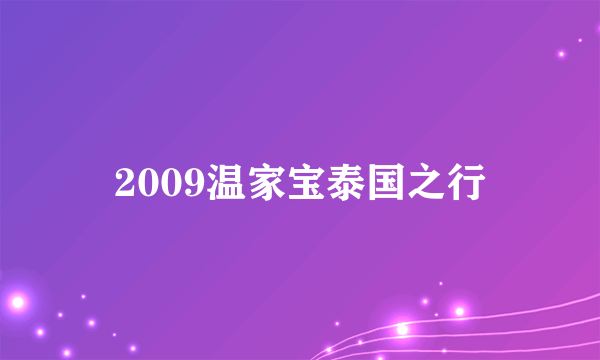 2009温家宝泰国之行